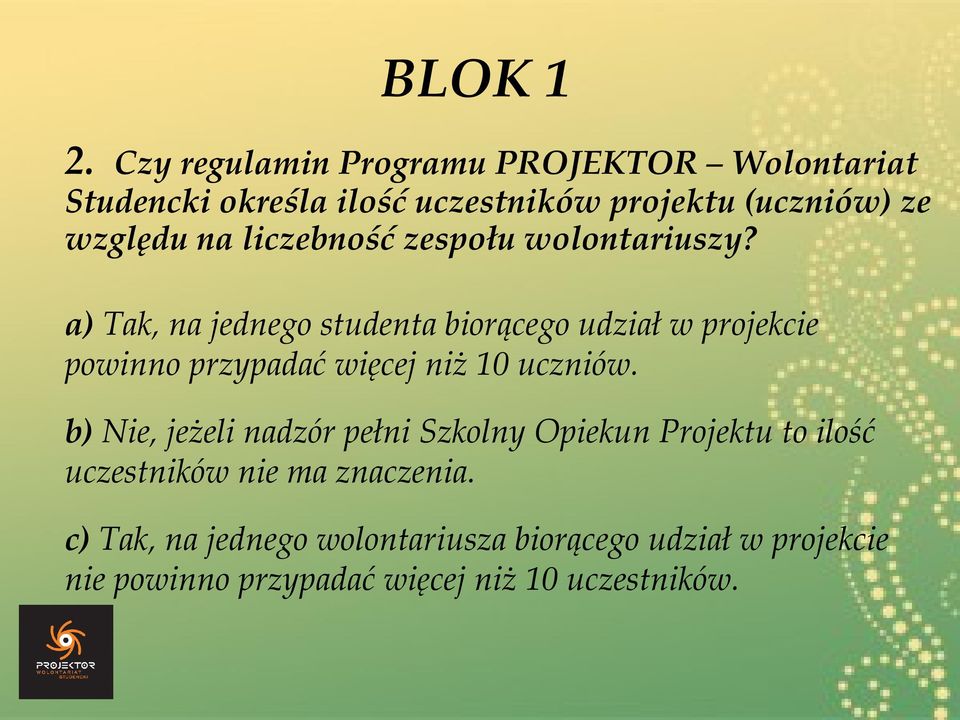 BLOK 1

2. Czy regulamin Programu PROJEKTOR – Wolontariat Studencki określa ilość uczestników projektu (uczniów) ze względu na liczebność zespołu wolontariuszy?

a) Tak, na jednego studenta biorącego udział w projekcie powinno przypadać więcej niż 10 uczniów.

b) Nie, jeżeli nadzór pełni Szkolny Opiekun Projektu to ilość uczestników nie ma znaczenia.

c) Tak, na jednego wolontariusza biorącego udział w projekcie nie powinno przypadać więcej niż 10 uczestników.

PROJEKTOR
WOLONTARIAT
STUDENCKI